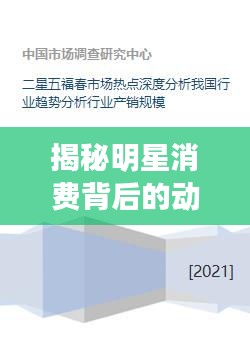 中国市场调查研究中心

二星五福春市场热点深度分析我国行业趋势分析行业产销规模

揭秘明星消费背后的动

[2021]